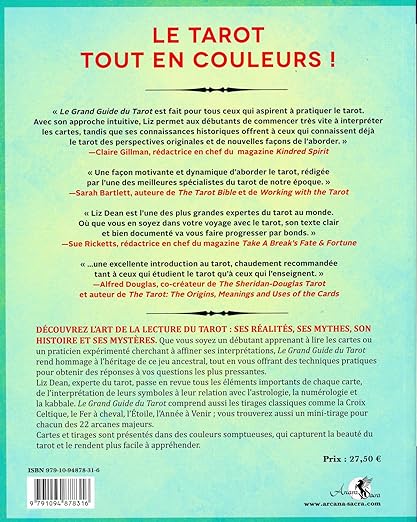 LE TAROT
TOUT EN COULEURS !

« Le Grand Guide du Tarot est fait pour tous ceux qui aspirent à pratiquer le tarot. Avec son approche intuitive, Liz permet aux débutants de commencer très vite à interpréter les cartes, tandis que ses connaissances historiques offrent à ceux qui connaissent déjà le tarot des perspectives originales et de nouvelles façons de l'aborder. »
—Claire Gillman, rédactrice en chef du magazine Kindred Spirit

« Une façon motivante et dynamique d'aborder le tarot, rédigée par l'une des meilleures spécialistes du tarot de notre époque. »
—Sarah Bartlett, auteure de The Tarot Bible et de Working with the Tarot

« Liz Dean est l'une des plus grandes expertes du tarot au monde. Où que vous en soyez dans votre voyage avec le tarot, son texte clair et bien documenté va vous faire progresser par bonds. »
—Sue Ricketts, rédactrice en chef du magazine Take A Break's Fate & Fortune

« ...une excellente introduction au tarot, chaudement recommandée tant à ceux qui étudient le tarot qu'à ceux qui l'enseignent. »
—Alfred Douglas, co-créateur de The Sheridan-Douglas Tarot et auteur de The Tarot: The Origins, Meanings and Uses of the Cards

DÉCOUVREZ L'ART DE LA LECTURE DU TAROT : SES RÉALITÉS, SES MYTHES, SON HISTOIRE ET SES MYSTÈRES. Que vous soyez un débutant apprenant à lire les cartes ou un praticien expérimenté cherchant à affiner ses interprétations, Le Grand Guide du Tarot rend hommage à l'héritage de ce jeu ancestral, tout en vous offrant des techniques pratiques pour obtenir des réponses à vos questions les plus pressantes.
Liz Dean, experte du tarot, passe en revue tous les éléments importants de chaque carte, de l'interprétation de leurs symboles à leur relation avec l'astrologie, la numérologie et la kabbale. Le Grand Guide du Tarot comprend aussi les tirages classiques comme la Croix Celtique, le Fer à cheval, l'Étoile, l'Année à Venir ; vous trouverez aussi un mini-tirage pour chacun des 22 arcanes majeurs.
Cartes et tirages sont présentés dans des couleurs somptueuses, qui capturent la beauté du tarot et le rendent plus facile à appréhender.

Prix : 27,50 €

ISBN 979-10-94878-31-6
9 791094 878316

Arcana Sacra
www.arcana-sacra.com